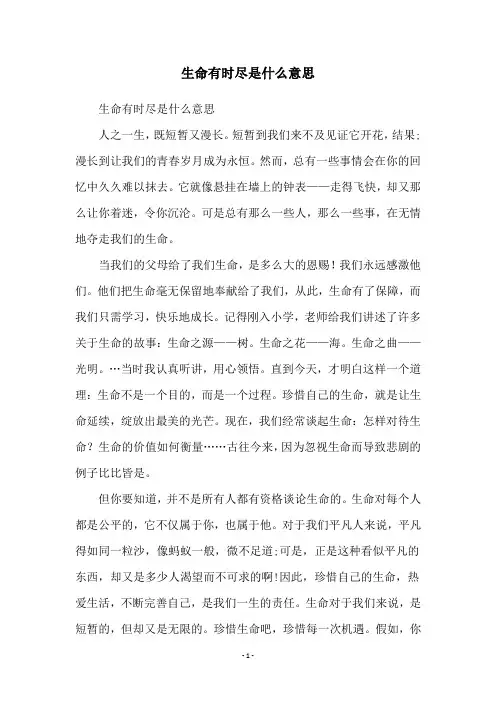 生命有时尽是什么意思

生命有时尽是什么意思

人之一生，既短暂又漫长。短暂到我们来不及见证它开花，结果；漫长到让我们的青春岁月成为永恒。然而，总有一些事情会在你的回忆中久久难以抹去。它就像悬挂在墙上的钟表——走得飞快，却又那么让你着迷，令你沉沦。可是总有那么一些人，那么一些事，在无情地夺走我们的生命。

当我们的父母给了我们生命，是多么大的恩赐！我们永远感激他们。他们把生命毫无保留地奉献给了我们，从此，生命有了保障，而我们只需学习，快乐地成长。记得刚入小学，老师给我们讲述了许多关于生命的故事：生命之源——树。生命之花——海。生命之曲——光明。…当时我认真听讲，用心领悟。直到今天，才明白这样一个道理：生命不是一个目的，而是一个过程。珍惜自己的生命，就是让生命延续，绽放出最美的光芒。现在，我们经常谈起生命：怎样对待生命？生命的价值如何衡量……古往今来，因为忽视生命而导致悲剧的例子比比皆是。

但你要知道，并不是所有人都有资格谈论生命的。生命对每个人都是公平的，它不仅属于你，也属于他。对于我们平凡人来说，平凡得如同一粒沙，像蚂蚁一般，微不足道;可是，正是这种看似平凡的东西，却又是多少人渴望而不可求的啊!因此，珍惜自己的生命，热爱生活，不断完善自己，是我们一生的责任。生命对于我们来说，是短暂的，但却又是无限的。珍惜生命吧，珍惜每一次机遇。假如，你

- 1 -